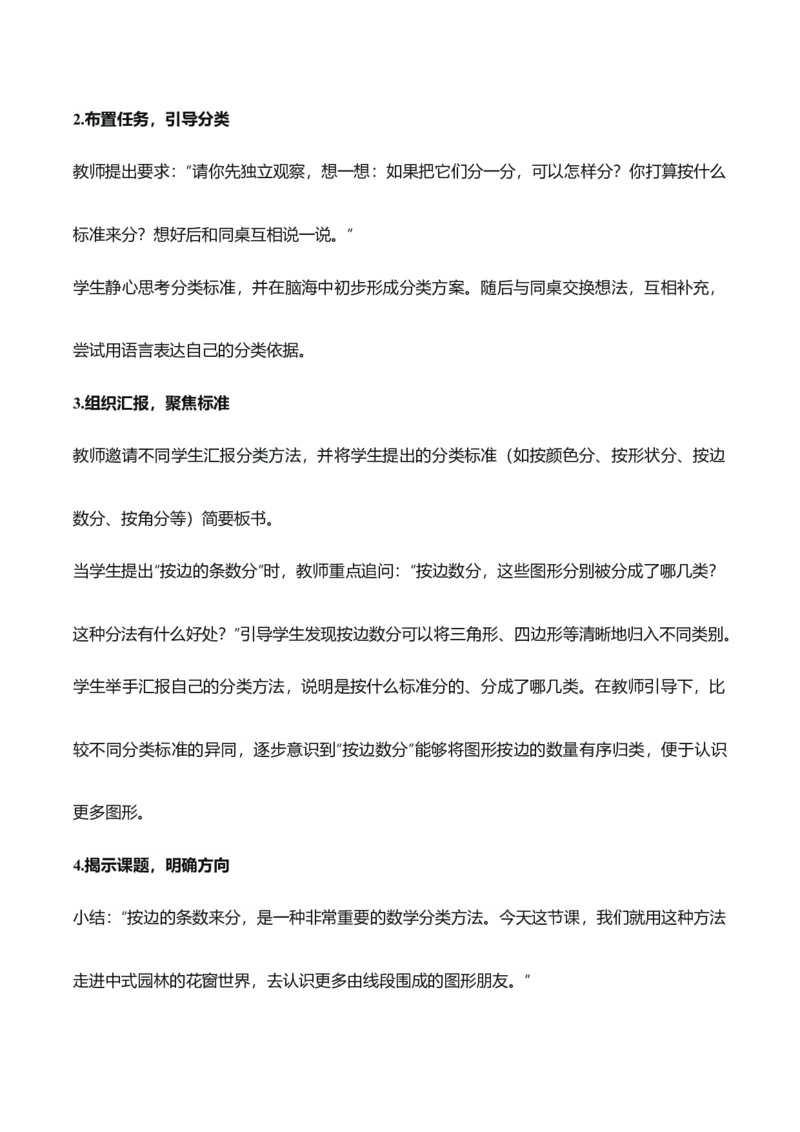 2.布置任务，引导分类

教师提出要求：“请你先独立观察，想一想：如果把它们分一分，可以怎样分？你打算按什么标准来分？想好后和同桌互相说一说。”

学生静心思考分类标准，并在脑海中初步形成分类方案。随后与同桌交换想法，互相补充，尝试用语言表达自己的分类依据。

3.组织汇报，聚焦标准

教师邀请不同学生汇报分类方法，并将学生提出的分类标准（如按颜色分、按形状分、按边数分、按角分等）简要板书。

当学生提出“按边的条数分”时，教师重点追问：“按边数分，这些图形分别被分成了哪几类？这种分法有什么好处？”引导学生发现按边数分可以将三角形、四边形等清晰地归入不同类别。

学生举手汇报自己的分类方法，说明是按什么标准分的、分成了哪几类。在教师引导下，比较不同分类标准的异同，逐步意识到“按边数分”能够将图形按边的数量有序归类，便于认识更多图形。

4.揭示课题，明确方向

小结：“按边的条数来分，是一种非常重要的数学分类方法。今天这节课，我们就用这种方法走进中式园林的花窗世界，去认识更多由线段围成的图形朋友。”